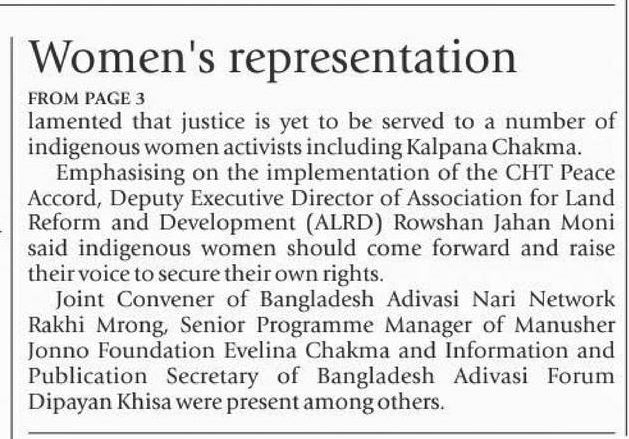 Women's representation

FROM PAGE 3

lamented that justice is yet to be served to a number of indigenous women activists including Kalpana Chakma.

Emphasising on the implementation of the CHT Peace Accord, Deputy Executive Director of Association for Land Reform and Development (ALRD) Rowshan Jahan Moni said indigenous women should come forward and raise their voice to secure their own rights.

Joint Convener of Bangladesh Adivasi Nari Network Rakhi Mrong, Senior Programme Manager of Manusher Jonno Foundation Evelina Chakma and Information and Publication Secretary of Bangladesh Adivasi Forum Dipayan Khisa were present among others.